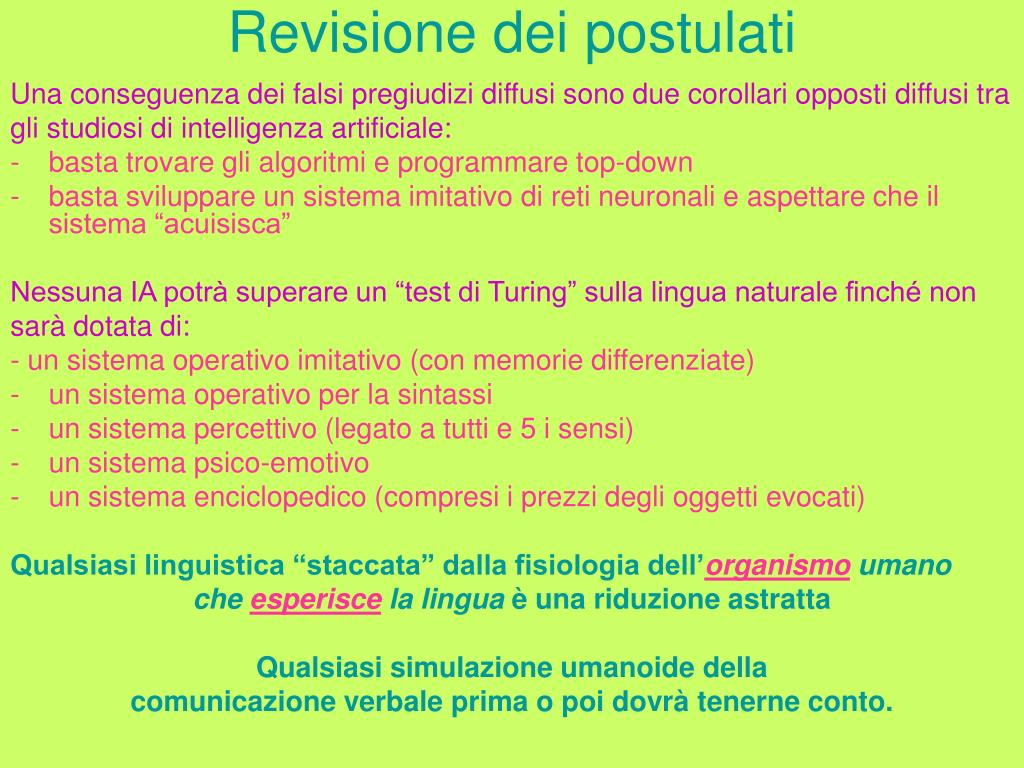 Revisione dei postulati

Una conseguenza dei falsi pregiudizi diffusi sono due corollari opposti diffusi tra gli studiosi di intelligenza artificiale:
- basta trovare gli algoritmi e programmare top-down
- basta sviluppare un sistema imitativo di reti neuronali e aspettare che il sistema “acuisisca”

Nessuna IA potrà superare un “test di Turing” sulla lingua naturale finché non sarà dotata di:
- un sistema operativo imitativo (con memorie differenziate)
- un sistema operativo per la sintassi
- un sistema percettivo (legato a tutti e 5 i sensi)
- un sistema psico-emotivo
- un sistema enciclopedico (compresi i prezzi degli oggetti evocati)

Qualsiasi linguistica “staccata” dalla fisiologia dell’organismo umano che esperisce la lingua è una riduzione astratta

Qualsiasi simulazione umanoide della comunicazione verbale prima o poi dovrà tenerne conto.